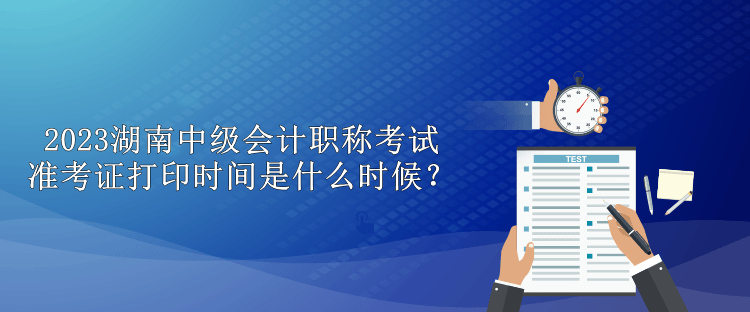 2023湖南中级会计职称考试准考证打印时间是什么时候？

TEST